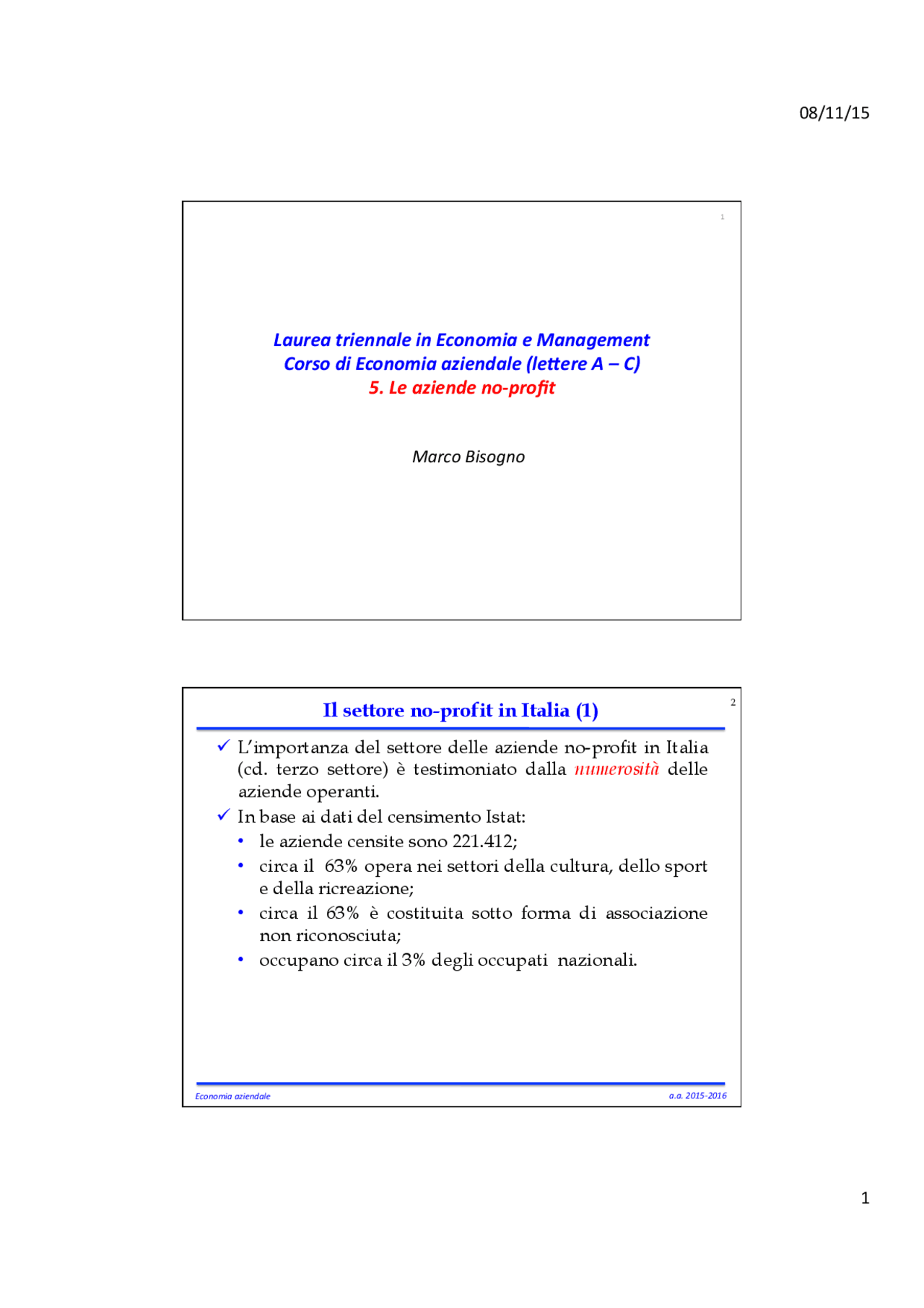 08/11/15

1

Laurea triennale in Economia e Management
Corso di Economia aziendale (lettere A – C)
5. Le aziende no-profit

Marco Bisogno

2

Il settore no-profit in Italia (1)

✓ L'importanza del settore delle aziende no-profit in Italia (cd. terzo settore) è testimoniato dalla numerosità delle aziende operanti.
✓ In base ai dati del censimento Istat:
• le aziende censite sono 221.412;
• circa il 63% opera nei settori della cultura, dello sport e della ricreazione;
• circa il 63% è costituita sotto forma di associazione non riconosciuta;
• occupano circa il 3% degli occupati nazionali.

Economia aziendale

a.a. 2015-2016

1